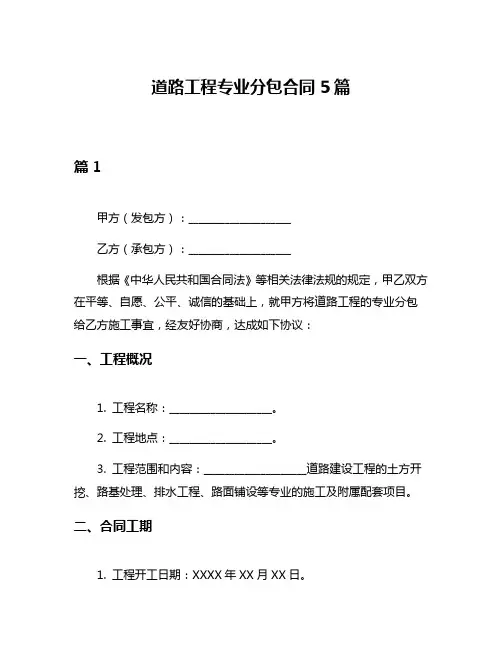 道路工程专业分包合同 5 篇

篇 1

甲方（发包方）：__________________

乙方（承包方）：__________________

根据《中华人民共和国合同法》等相关法律法规的规定，甲乙双方在平等、自愿、公平、诚信的基础上，就甲方将道路工程的专业分包给乙方施工事宜，经友好协商，达成如下协议：

一、工程概况

1. 工程名称：__________________。

2. 工程地点：__________________。

3. 工程范围和内容：__________________道路建设工程的土方开挖、路基处理、排水工程、路面铺设等专业的施工及附属配套项目。

二、合同工期

1. 工程开工日期：XXXX 年 XX 月 XX 日。